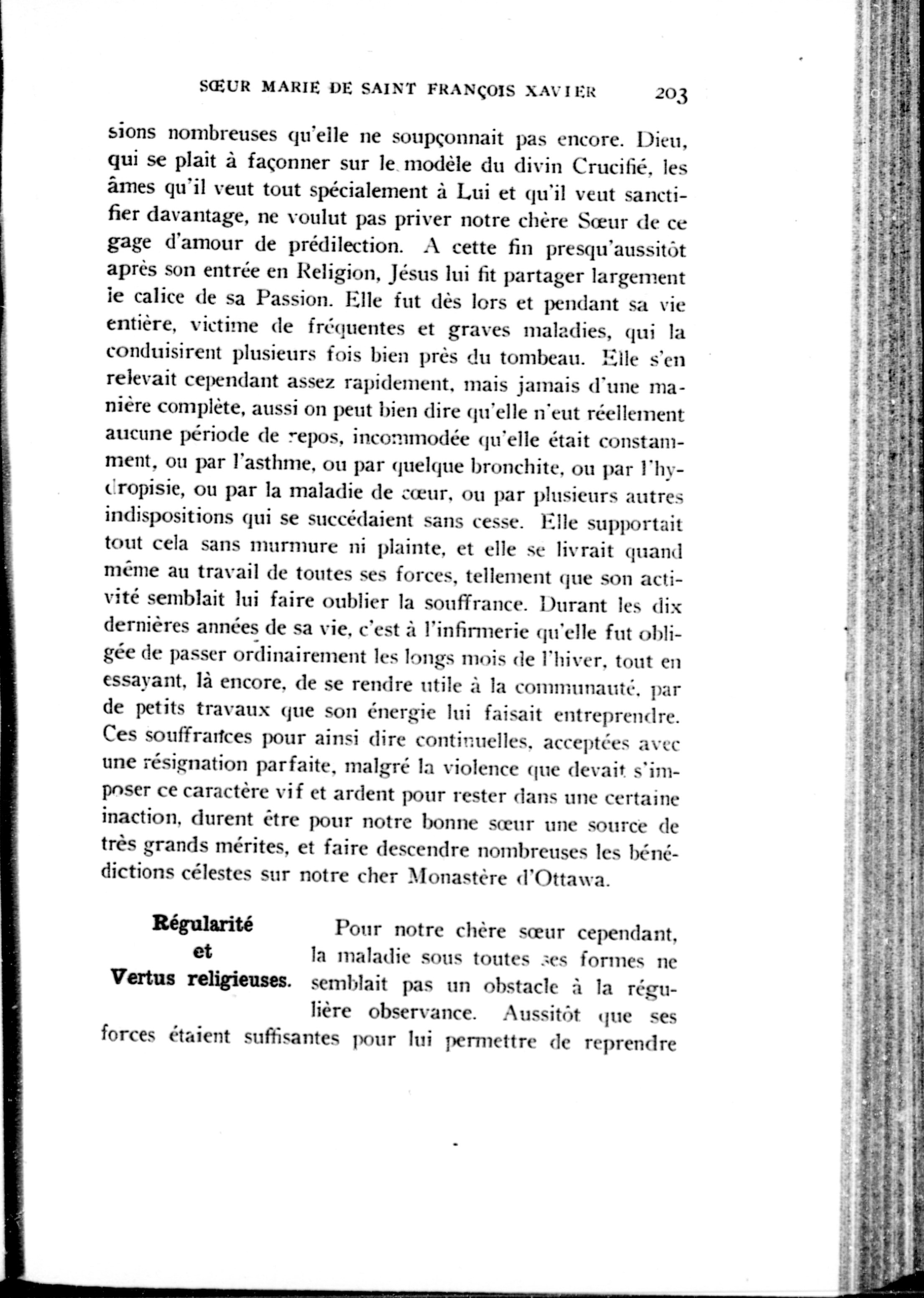 SŒUR MARIE DE SAINT FRANÇOIS XAVIER 203

sions nombreuses qu'elle ne soupçonnait pas encore. Dieu, qui se plait à façonner sur le modèle du divin Crucifié, les âmes qu'il veut tout spécialement à Lui et qu'il veut sanctifier davantage, ne voulut pas priver notre chère Sœur de ce gage d'amour de prédilection. A cette fin presqu'aussitôt après son entrée en Religion, Jésus lui fit partager largement le calice de sa Passion. Elle fut dès lors et pendant sa vie entière, victime de fréquentes et graves maladies, qui la conduisirent plusieurs fois bien près du tombeau. Elle s'en relevait cependant assez rapidement, mais jamais d'une manière complète, aussi on peut bien dire qu'elle n'eut réellement aucune période de repos, incommodée qu'elle était constamment, ou par l'asthme, ou par quelque bronchite, ou par l'hydropisie, ou par la maladie de cœur, ou par plusieurs autres indispositions qui se succédaient sans cesse. Elle supportait tout cela sans murmure ni plainte, et elle se livrait quand même au travail de toutes ses forces, tellement que son activité semblait lui faire oublier la souffrance. Durant les dix dernières années de sa vie, c'est à l'infirmerie qu'elle fut obligée de passer ordinairement les longs mois de l'hiver, tout en essayant, là encore, de se rendre utile à la communauté, par de petits travaux que son énergie lui faisait entreprendre. Ces souffrances pour ainsi dire continuelles, acceptées avec une résignation parfaite, malgré la violence que devait s'imposer ce caractère vif et ardent pour rester dans une certaine inaction, durent être pour notre bonne sœur une source de très grands mérites, et faire descendre nombreuses les bénédictions célestes sur notre cher Monastère d'Ottawa.

Régularité et Vertus religieuses.

Pour notre chère sœur cependant, la maladie sous toutes ses formes ne semblait pas un obstacle à la régulière observance. Aussitôt que ses forces étaient suffisantes pour lui permettre de reprendre